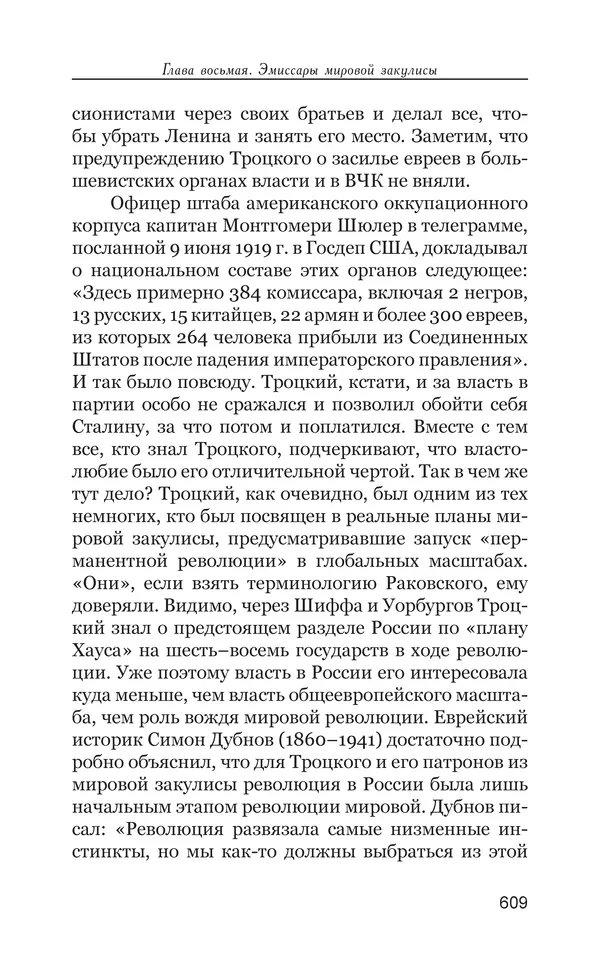 Глава восьмая. Эмиссары мировой закулисы

сионистами через своих братьев и делал все, чтобы убрать Ленина и занять его место. Заметим, что предупреждению Троцкого о засилье евреев в большевистских органах власти и в ВЧК не вняли.

Офицер штаба американского оккупационного корпуса капитан Монтгомери Шюлер в телеграмме, посланной 9 июня 1919 г. в Госдеп США, докладывал о национальном составе этих органов следующее: «Здесь примерно 384 комиссара, включая 2 негров, 13 русских, 15 китайцев, 22 армян и более 300 евреев, из которых 264 человека прибыли из Соединенных Штатов после падения императорского правления». И так было повсюду. Троцкий, кстати, и за власть в партии особо не сражался и позволил обойти себя Сталину, за что потом и поплатился. Вместе с тем все, кто знал Троцкого, подчеркивают, что властолюбие было его отличительной чертой. Так в чем же тут дело? Троцкий, как очевидно, был одним из тех немногих, кто был посвящен в реальные планы мировой закулисы, предусматривавшие запуск «перманентной революции» в глобальных масштабах. «Они», если взять терминологию Раковского, ему доверяли. Видимо, через Шиффа и Уорбургов Троцкий знал о предстоящем разделе России по «плану Хауса» на шесть–восемь государств в ходе революции. Уже поэтому власть в России его интересовала куда меньше, чем власть общеевропейского масштаба, чем роль вождя мировой революции. Еврейский историк Симон Дубнов (1860–1941) достаточно подробно объяснил, что для Троцкого и его патронов из мировой закулисы революция в России была лишь начальным этапом революции мировой. Дубнов писал: «Революция развязала самые низменные инстинкты, но мы как-то должны выбраться из этой

609